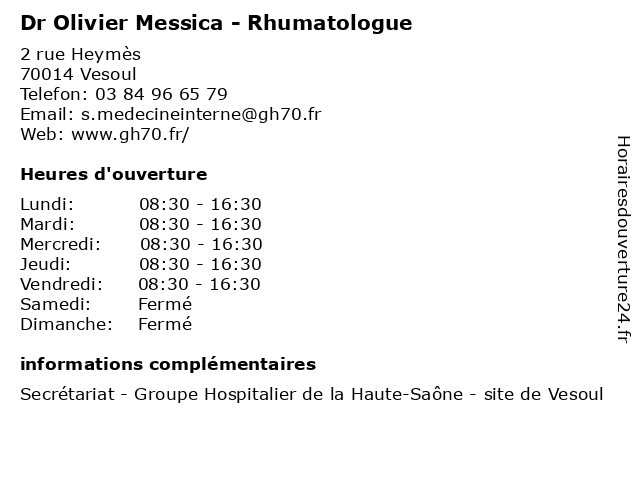 Dr Olivier Messica - Rhumatologue

2 rue Heymès
70014 Vesoul
Telefon: 03 84 96 65 79
Email: s.medecineinterne@gh70.fr
Web: www.gh70.fr/

Heures d'ouverture

Lundi: 08:30 - 16:30
Mardi: 08:30 - 16:30
Mercredi: 08:30 - 16:30
Jeudi: 08:30 - 16:30
Vendredi: 08:30 - 16:30
Samedi: Fermé
Dimanche: Fermé

informations complémentaires

Secrétariat - Groupe Hospitalier de la Haute-Saône - site de Vesoul

Horairesdouverture24.fr